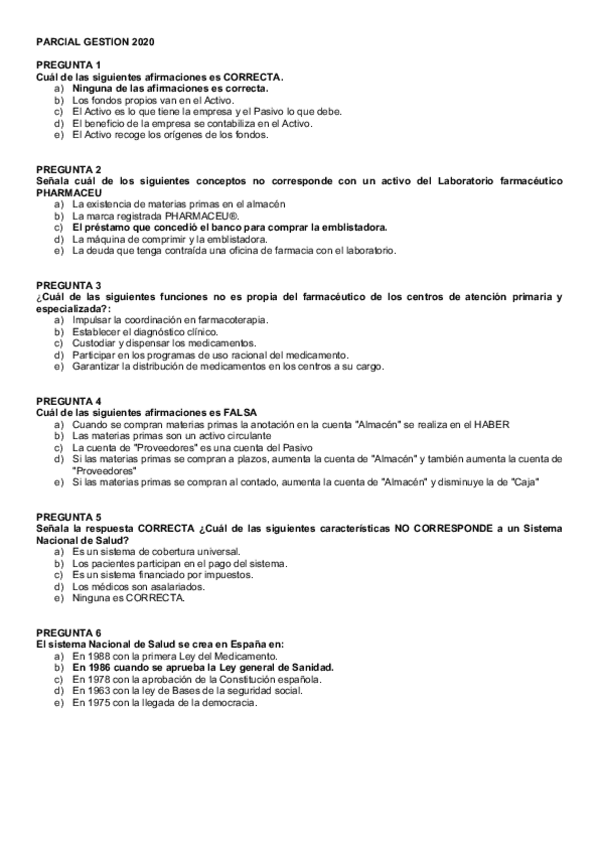 PARCIAL GESTION 2020

PREGUNTA 1
Cuál de las siguientes afirmaciones es CORRECTA.
a) Ninguna de las afirmaciones es correcta.
b) Los fondos propios van en el Activo.
c) El Activo es lo que tiene la empresa y el Pasivo lo que debe.
d) El beneficio de la empresa se contabiliza en el Activo.
e) El Activo recoge los orígenes de los fondos.

PREGUNTA 2
Señala cuál de los siguientes conceptos no corresponde con un activo del Laboratorio farmacéutico PHARMACEU
a) La existencia de materias primas en el almacén
b) La marca registrada PHARMACEU®.
c) El préstamo que concedió el banco para comprar la emblistadora.
d) La máquina de comprimir y la emblistadora.
e) La deuda que tenga contraída una oficina de farmacia con el laboratorio.

PREGUNTA 3
¿Cuál de las siguientes funciones no es propia del farmacéutico de los centros de atención primaria y especializada?:
a) Impulsar la coordinación en farmacoterapia.
b) Establecer el diagnóstico clínico.
c) Custodiar y dispensar los medicamentos.
d) Participar en los programas de uso racional del medicamento.
e) Garantizar la distribución de medicamentos en los centros a su cargo.

PREGUNTA 4
Cuál de las siguientes afirmaciones es FALSA
a) Cuando se compran materias primas la anotación en la cuenta "Almacén" se realiza en el HABER
b) Las materias primas son un activo circulante
c) La cuenta de "Proveedores" es una cuenta del Pasivo
d) Si las materias primas se compran a plazos, aumenta la cuenta de "Almacén" y también aumenta la cuenta de "Proveedores"
e) Si las materias primas se compran al contado, aumenta la cuenta de "Almacén" y disminuye la de "Caja"

PREGUNTA 5
Señala la respuesta CORRECTA ¿Cuál de las siguientes características NO CORRESPONDE a un Sistema Nacional de Salud?
a) Es un sistema de cobertura universal.
b) Los pacientes participan en el pago del sistema.
c) Es un sistema financiado por impuestos.
d) Los médicos son asalariados.
e) Ninguna es CORRECTA.

PREGUNTA 6
El sistema Nacional de Salud se crea en España en:
a) En 1988 con la primera Ley del Medicamento.
b) En 1986 cuando se aprueba la Ley general de Sanidad.
c) En 1978 con la aprobación de la Constitución española.
d) En 1963 con la ley de Bases de la seguridad social.
e) En 1975 con la llegada de la democracia.